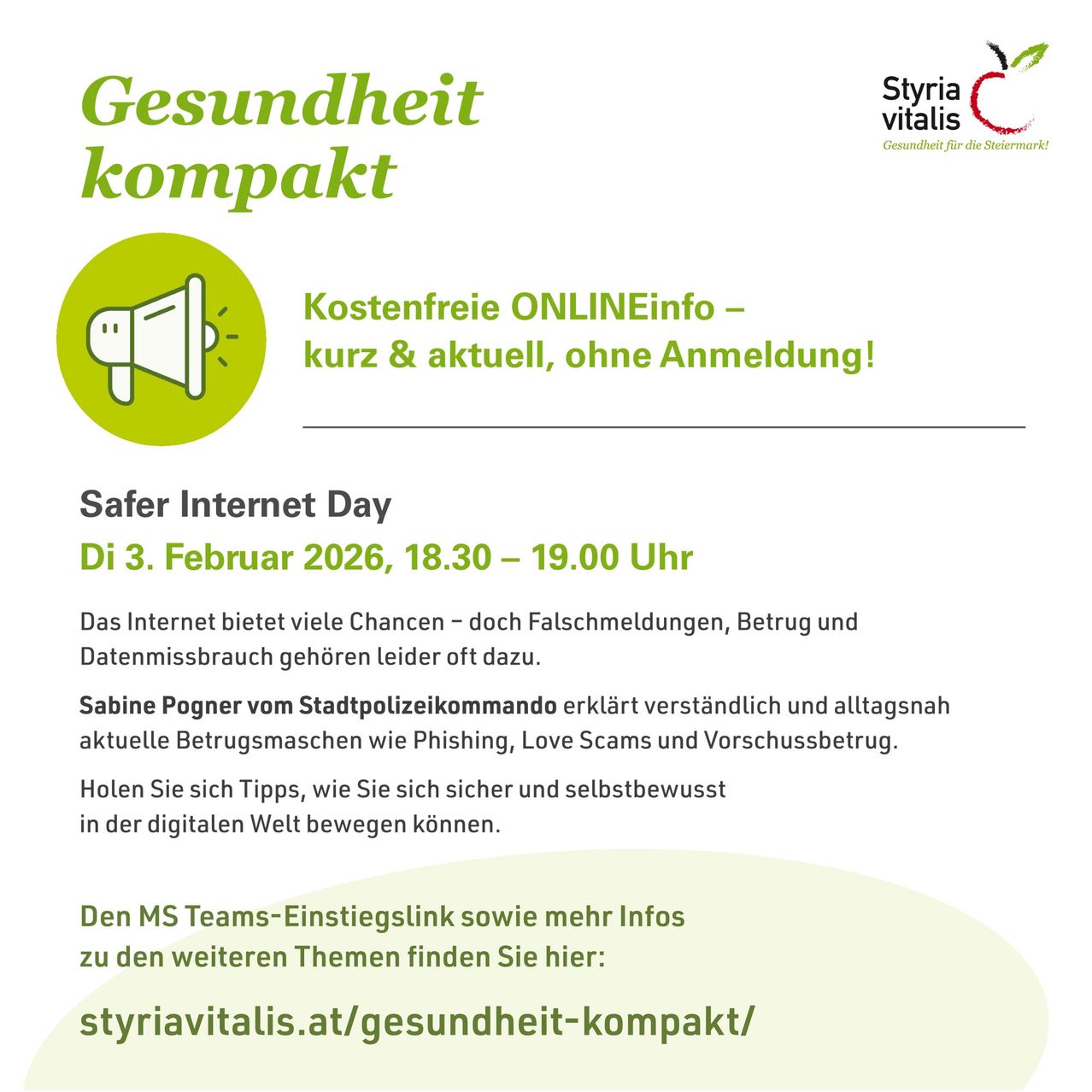 Gesundheit kompakt

Styria vitalis
Gesundheit für die Steiermark!

Kostenfreie ONLINEinfo – kurz & aktuell, ohne Anmeldung!

Safer Internet Day
Di 3. Februar 2026, 18.30 – 19.00 Uhr

Das Internet bietet viele Chancen – doch Falschmeldungen, Betrug und Datenmissbrauch gehören leider oft dazu.

Sabine Pogner vom Stadtpolizeikommando erklärt verständlich und alltagsnah aktuelle Betrugsmaschen wie Phishing, Love Scams und Vorschussbetrug.

Holen Sie sich Tipps, wie Sie sich sicher und selbstbewusst in der digitalen Welt bewegen können.

Den MS Teams-Einstiegslink sowie mehr Infos zu den weiteren Themen finden Sie hier:

styriavitalis.at/gesundheit-kompakt/